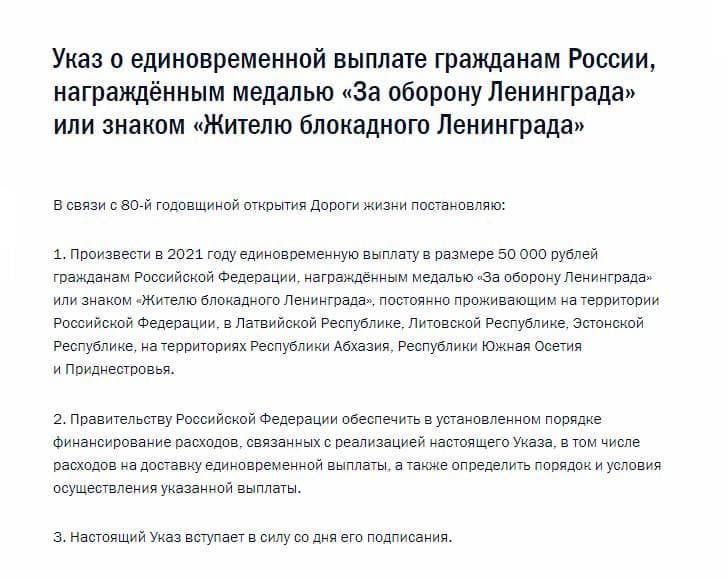 Указ о единовременной выплате гражданам России, награждённым медалью «За оборону Ленинграда» или знаком «Жителю блокадного Ленинграда»

В связи с 80-й годовщиной открытия Дороги жизни постановляю:

1. Произвести в 2021 году единовременную выплату в размере 50 000 рублей гражданам Российской Федерации, награждённым медалью «За оборону Ленинграда» или знаком «Жителю блокадного Ленинграда», постоянно проживающим на территории Российской Федерации, в Латвийской Республике, Литовской Республике, Эстонской Республике, на территориях Республики Абхазия, Республики Южная Осетия и Приднестровья.

2. Правительству Российской Федерации обеспечить в установленном порядке финансирование расходов, связанных с реализацией настоящего Указа, в том числе расходов на доставку единовременной выплаты, а также определить порядок и условия осуществления указанной выплаты.

3. Настоящий Указ вступает в силу со дня его подписания.